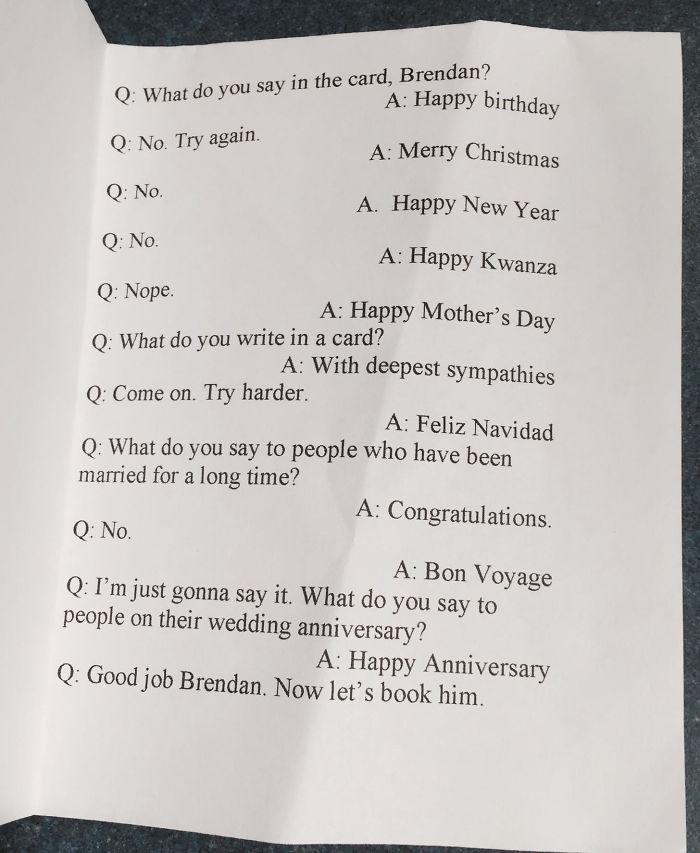 Q: What do you say in the card, Brendan?
A: Happy birthday

Q: No. Try again.
A: Merry Christmas

Q: No.
A. Happy New Year

Q: No.
A: Happy Kwanza

Q: Nope.
A: Happy Mother's Day

Q: What do you write in a card?
A: With deepest sympathies

Q: Come on. Try harder.
A: Feliz Navidad

Q: What do you say to people who have been married for a long time?
A: Congratulations.

Q: No.
A: Bon Voyage

Q: I'm just gonna say it. What do you say to people on their wedding anniversary?
A: Happy Anniversary

Q: Good job Brendan. Now let's book him.